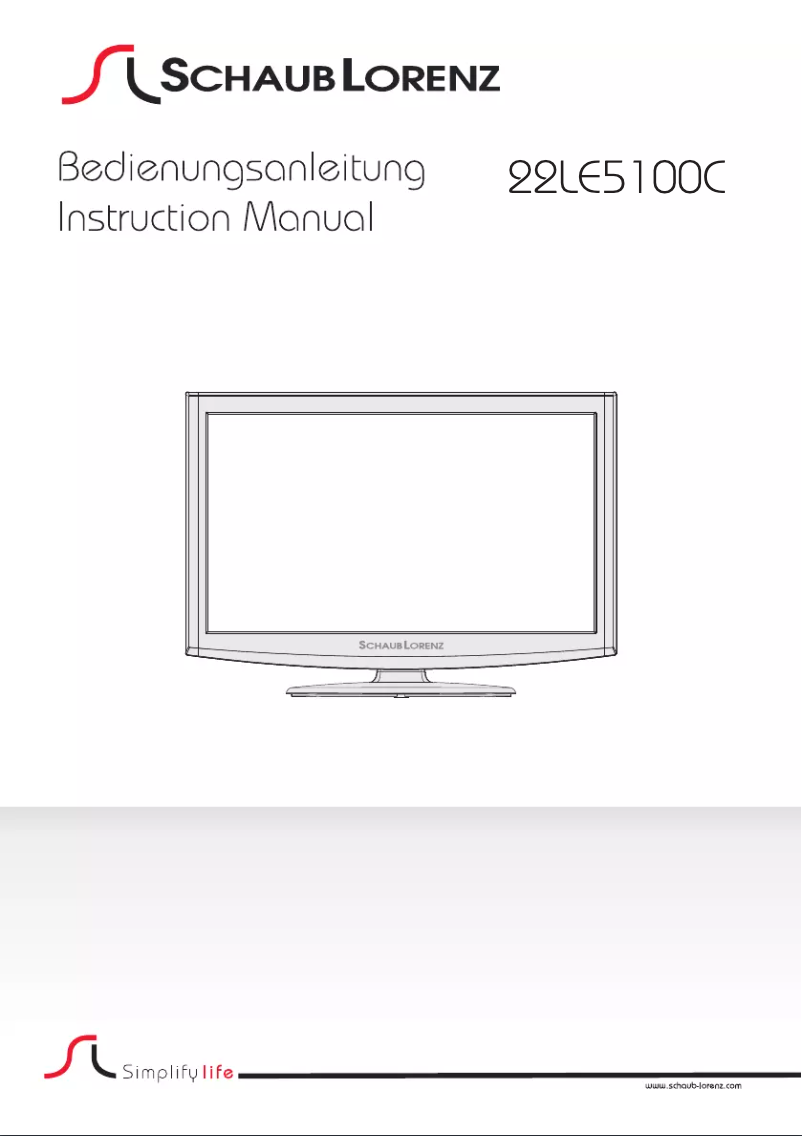 SCHAUB LORENZ

Bedienungsanleitung
Instruction Manual

22LE5100C

SCHAUB LORENZ

Simplify life

www.schaub-lorenz.com